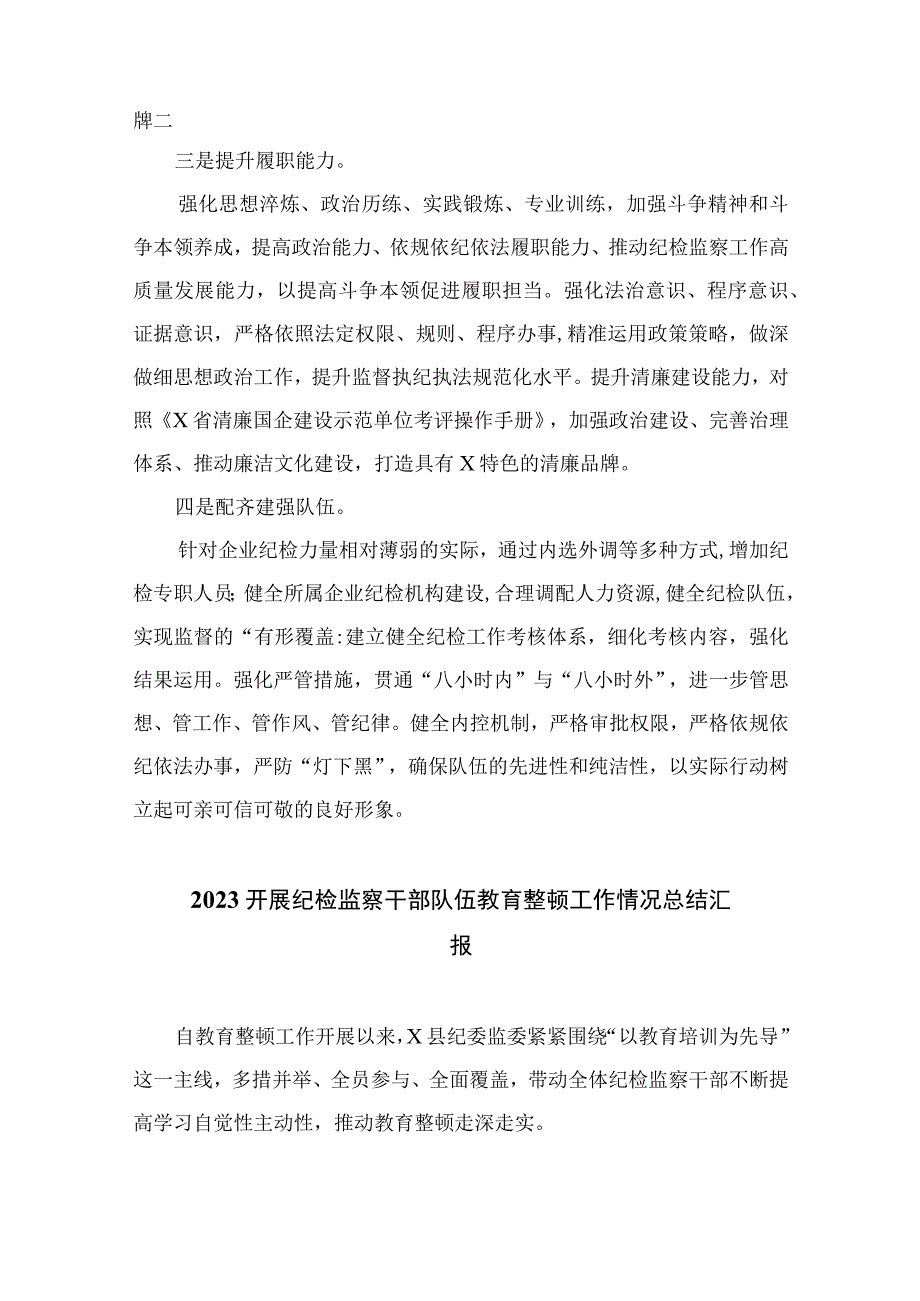 牌二

三是提升履职能力。

强化思想淬炼、政治历练、实践锻炼、专业训练，加强斗争精神和斗争本领养成，提高政治能力、依规依纪依法履职能力、推动纪检监察工作高质量发展能力，以提高斗争本领促进履职担当。强化法治意识、程序意识、证据意识，严格依照法定权限、规则、程序办事，精准运用政策策略，做深做细思想政治工作，提升监督执纪执法规范化水平。提升清廉建设能力，对照《X省清廉国企建设示范单位考评操作手册》，加强政治建设、完善治理体系、推动廉洁文化建设，打造具有X特色的清廉品牌。

四是配齐建强队伍。

针对企业纪检力量相对薄弱的实际，通过内选外调等多种方式，增加纪检专职人员；健全所属企业纪检机构建设，合理调配人力资源，健全纪检队伍，实现监督的“有形覆盖：建立健全纪检工作考核体系，细化考核内容，强化结果运用。强化严管措施，贯通“八小时内”与“八小时外”，进一步管思想、管工作、管作风、管纪律。健全内控机制，严格审批权限，严格依规依纪依法办事，严防“灯下黑”，确保队伍的先进性和纯洁性，以实际行动树立起可亲可信可敬的良好形象。

2023开展纪检监察干部队伍教育整顿工作情况总结汇报

自教育整顿工作开展以来，X县纪委监委紧紧围绕“以教育培训为先导”这一主线，多措并举、全员参与、全面覆盖，带动全体纪检监察干部不断提高学习自觉性主动性，推动教育整顿走深走实。